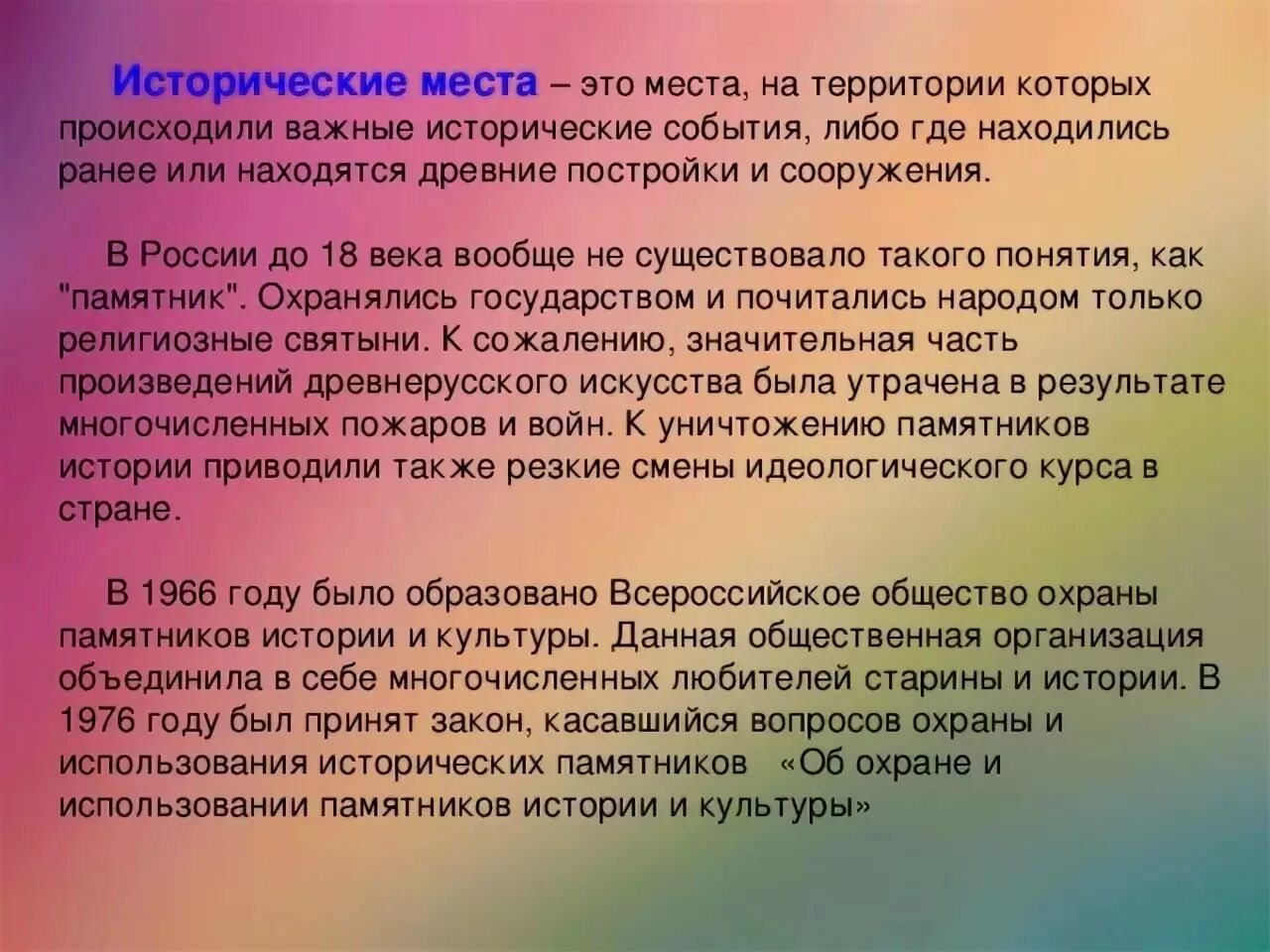 Исторические места – это места, на территории которых происходили важные исторические события, либо где находились ранее или находятся древние постройки и сооружения.

В России до 18 века вообще не существовало такого понятия, как "памятник". Охранялись государством и почитались народом только религиозные святыни. К сожалению, значительная часть произведений древнерусского искусства была утрачена в результате многочисленных пожаров и войн. К уничтожению памятников истории приводили также резкие смены идеологического курса в стране.

В 1966 году было образовано Всероссийское общество охраны памятников истории и культуры. Данная общественная организация объединила в себе многочисленных любителей старины и истории. В 1976 году был принят закон, касавшийся вопросов охраны и использования исторических памятников «Об охране и использовании памятников истории и культуры»